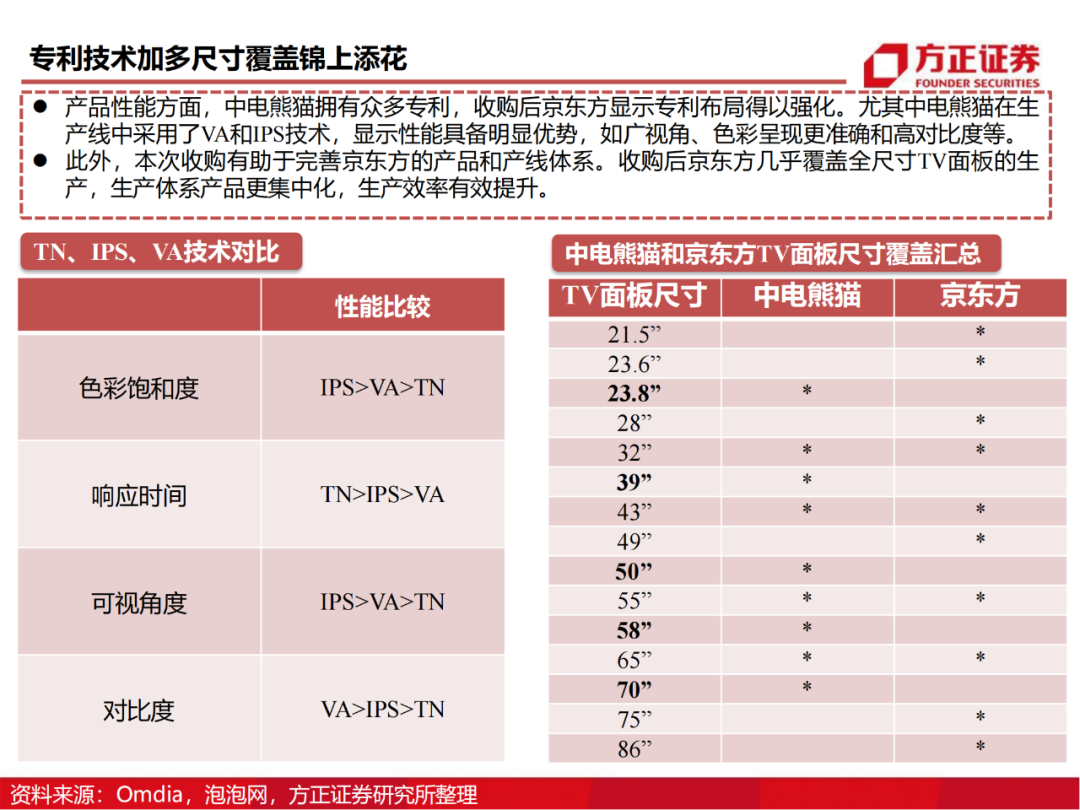 专利技术加多尺寸覆盖锦上添花

方正证券
FOUNDER SECURITIES

● 产品性能方面，中电熊猫拥有众多专利，收购后京东方显示专利布局得以强化。尤其中电熊猫在生产线中采用了VA和IPS技术，显示性能具备明显优势，如广视角、色彩呈现更准确和高对比度等。
● 此外，本次收购有助于完善京东方的产品和产线体系。收购后京东方几乎覆盖全尺寸TV面板的生产，生产体系产品更集中化，生产效率有效提升。

TN、IPS、VA技术对比

| | 性能比较 |
|---|---|
| 色彩饱和度 | IPS>VA>TN |
| 响应时间 | TN>IPS>VA |
| 可视角度 | IPS>VA>TN |
| 对比度 | VA>IPS>TN |

中电熊猫和京东方TV面板尺寸覆盖汇总

| TV面板尺寸 | 中电熊猫 | 京东方 |
|---|---|---|
| 21.5” | | * |
| 23.6” | | * |
| 23.8” | * | |
| 28” | | * |
| 32” | * | * |
| 39” | * | |
| 43” | * | * |
| 49” | | * |
| 50” | * | |
| 55” | * | * |
| 58” | * | |
| 65” | * | * |
| 70” | * | |
| 75” | | * |
| 86” | | * |

资料来源：Omdia，泡泡网，方正证券研究所整理